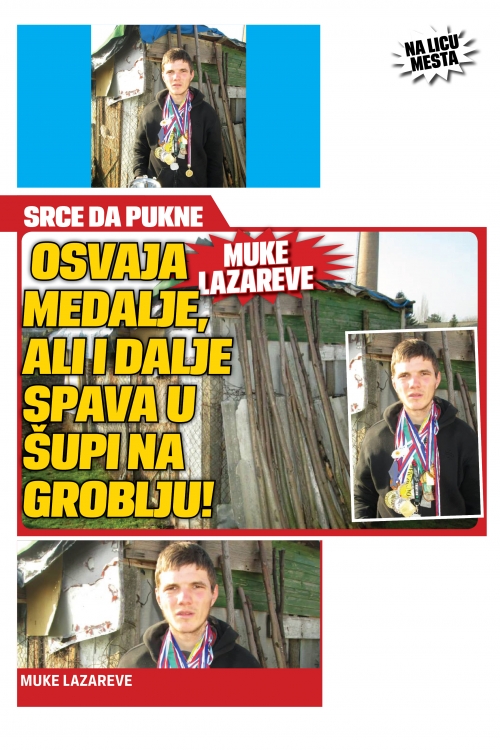 NA LICU MESTA

SRCE DA PUKNE

MUKE LAZAREVE

OSVAJA MEDALJE, ALI I DALJE SPAVA U ŠUPI NA GROBLJU!

MUKE LAZAREVE